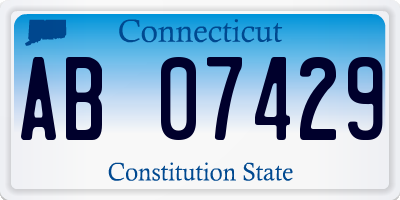 Connecticut

AB 07429

Constitution State